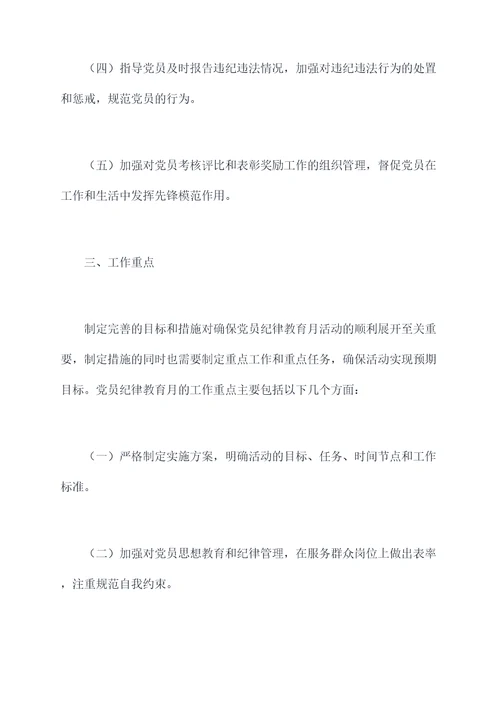 （四）指导党员及时报告违纪违法情况，加强对违纪违法行为的处置和惩戒，规范党员的行为。

（五）加强对党员考核评比和表彰奖励工作的组织管理，督促党员在工作和生活中发挥先锋模范作用。

三、工作重点

制定完善的目标和措施对确保党员纪律教育月活动的顺利展开至关重要，制定措施的同时也需要制定重点工作和重点任务，确保活动实现预期目标。党员纪律教育月的工作重点主要包括以下几个方面：

（一）严格制定实施方案，明确活动的目标、任务、时间节点和工作标准。

（二）加强对党员思想教育和纪律管理，在服务群众岗位上做出表率，注重规范自我约束。